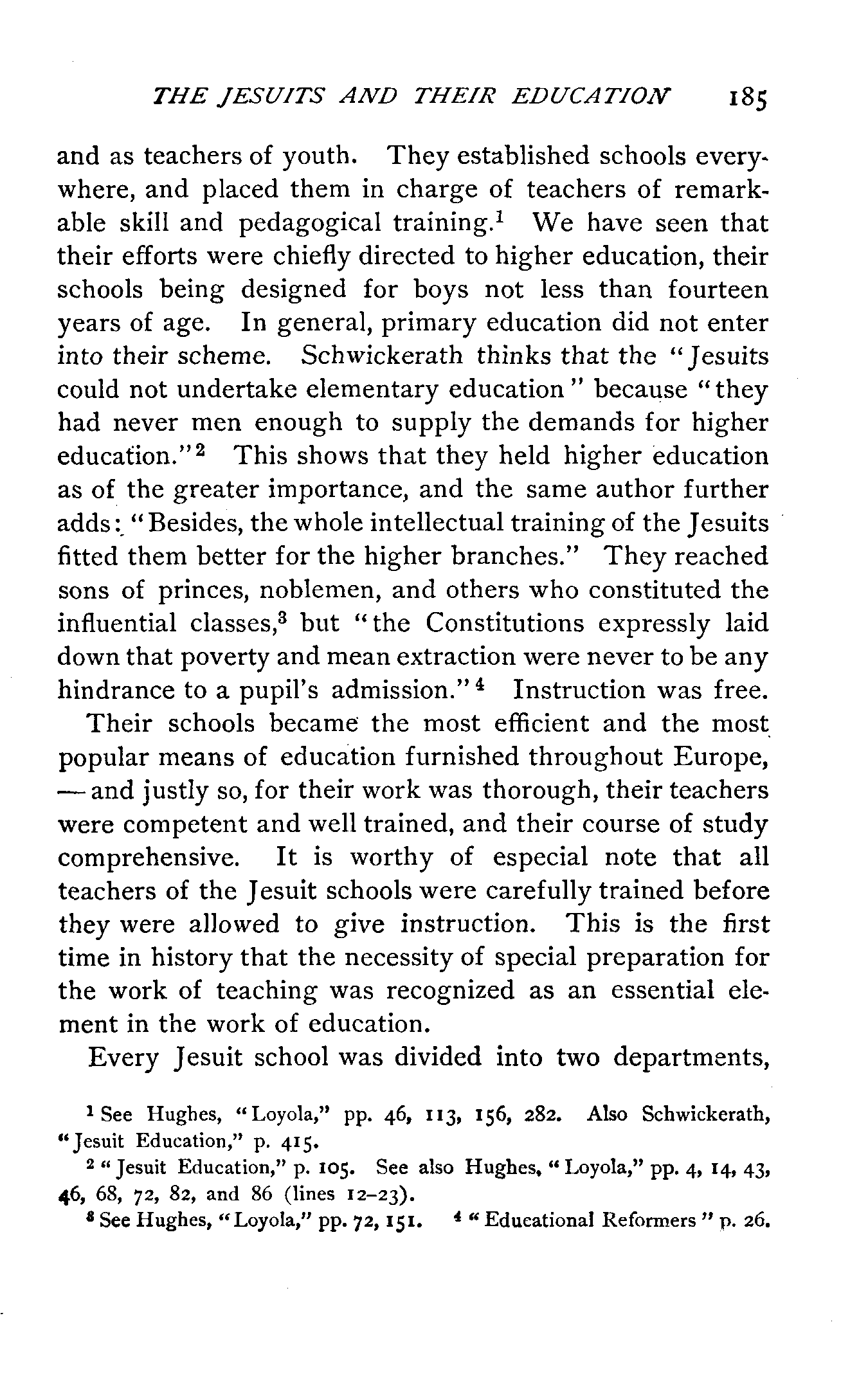 THE JESUITS AND THEIR EDUCATION 185

and as teachers of youth. They established schools everywhere, and placed them in charge of teachers of remarkable skill and pedagogical training.$^1$ We have seen that their efforts were chiefly directed to higher education, their schools being designed for boys not less than fourteen years of age. In general, primary education did not enter into their scheme. Schwickerath thinks that the "Jesuits could not undertake elementary education" because "they had never men enough to supply the demands for higher education."$^2$ This shows that they held higher education as of the greater importance, and the same author further adds: "Besides, the whole intellectual training of the Jesuits fitted them better for the higher branches." They reached sons of princes, noblemen, and others who constituted the influential classes,$^3$ but "the Constitutions expressly laid down that poverty and mean extraction were never to be any hindrance to a pupil's admission."$^4$ Instruction was free.

Their schools became the most efficient and the most popular means of education furnished throughout Europe, — and justly so, for their work was thorough, their teachers were competent and well trained, and their course of study comprehensive. It is worthy of especial note that all teachers of the Jesuit schools were carefully trained before they were allowed to give instruction. This is the first time in history that the necessity of special preparation for the work of teaching was recognized as an essential element in the work of education.

Every Jesuit school was divided into two departments,

$^1$ See Hughes, "Loyola," pp. 46, 113, 156, 282. Also Schwickerath, "Jesuit Education," p. 415.

$^2$ "Jesuit Education," p. 105. See also Hughes, "Loyola," pp. 4, 14, 43, 46, 68, 72, 82, and 86 (lines 12–23).

$^3$ See Hughes, "Loyola," pp. 72, 151. $^4$ "Educational Reformers" p. 26.